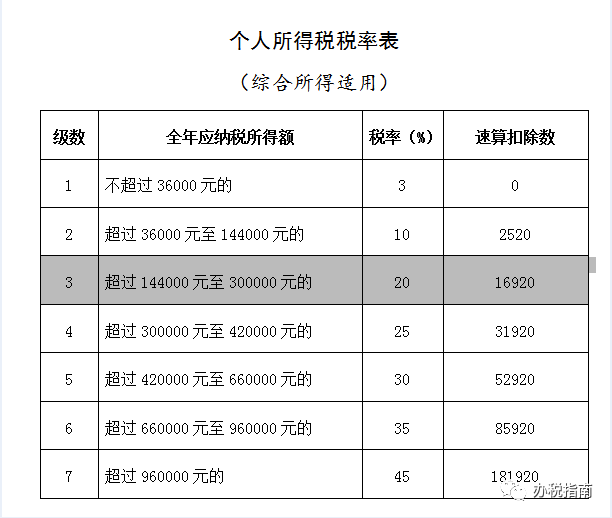 个人所得税税率表

（综合所得适用）

| 级数 | 全年应纳税所得额 | 税率（%） | 速算扣除数 |
|---|---|---|---|
| 1 | 不超过 36000 元的 | 3 | 0 |
| 2 | 超过 36000 元至 144000 元的 | 10 | 2520 |
| 3 | 超过 144000 元至 300000 元的 | 20 | 16920 |
| 4 | 超过 300000 元至 420000 元的 | 25 | 31920 |
| 5 | 超过 420000 元至 660000 元的 | 30 | 52920 |
| 6 | 超过 660000 元至 960000 元的 | 35 | 85920 |
| 7 | 超过 960000 元的 | 45 | 181920 |

办税指南